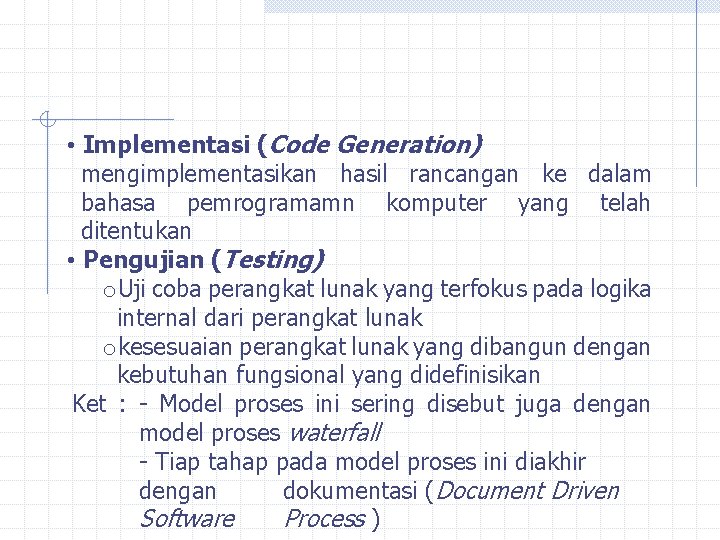 • Implementasi (Code Generation)
mengimplementasikan hasil rancangan ke dalam bahasa pemrogramamn komputer yang telah ditentukan

• Pengujian (Testing)
o Uji coba perangkat lunak yang terfokus pada logika internal dari perangkat lunak
o kesesuaian perangkat lunak yang dibangun dengan kebutuhan fungsional yang didefinisikan

Ket : - Model proses ini sering disebut juga dengan model proses waterfall
- Tiap tahap pada model proses ini diakhir dengan dokumentasi (Document Driven Software Process )